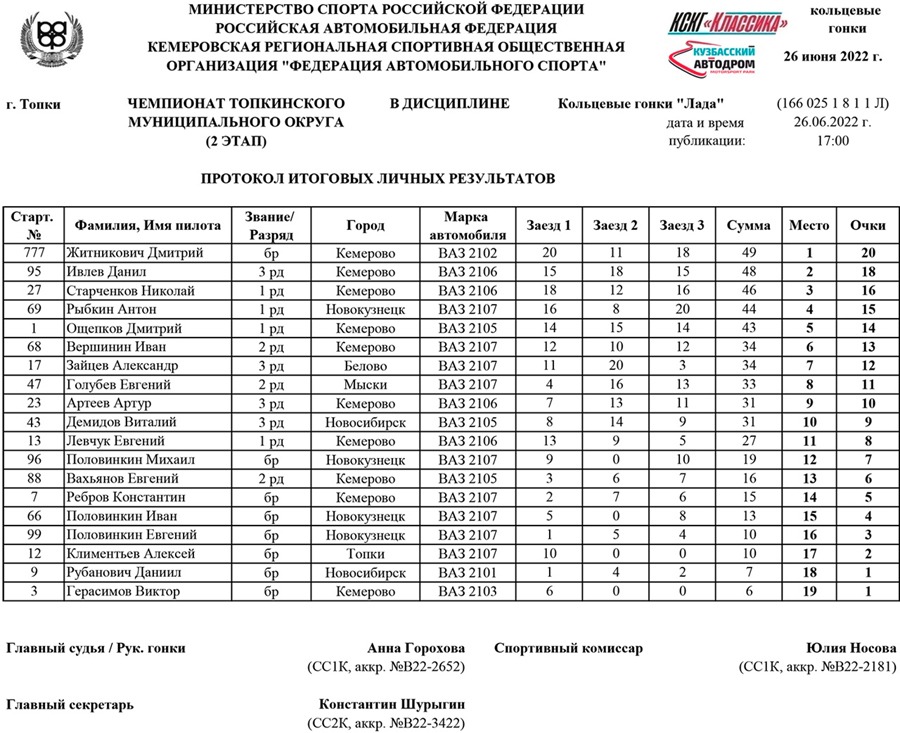 МИНИСТЕРСТВО СПОРТА РОССИЙСКОЙ ФЕДЕРАЦИИ
РОССИЙСКАЯ АВТОМОБИЛЬНАЯ ФЕДЕРАЦИЯ
КЕМЕРОВСКАЯ РЕГИОНАЛЬНАЯ СПОРТИВНАЯ ОБЩЕСТВЕННАЯ ОРГАНИЗАЦИЯ "ФЕДЕРАЦИЯ АВТОМОБИЛЬНОГО СПОРТА"

КСКГ «КЛАССИКА»

КУЗБАССКИЙ АВТОДРОМ

кольцевые гонки

26 июня 2022 г.

г. Топки

ЧЕМПИОНАТ ТОПКИНСКОГО МУНИЦИПАЛЬНОГО ОКРУГА
(2 ЭТАП)

В ДИСЦИПЛИНЕ

Кольцевые гонки "Лада"

(166 025 1 8 1 1 Л)

дата и время публикации:

26.06.2022 г.
17:00

ПРОТОКОЛ ИТОГОВЫХ ЛИЧНЫХ РЕЗУЛЬТАТОВ

| Старт. № | Фамилия, Имя пилота | Звание/ Разряд | Город | Марка автомобиля | Заезд 1 | Заезд 2 | Заезд 3 | Сумма | Место | Очки |
|---|---|---|---|---|---|---|---|---|---|---|
| 777 | Житникович Дмитрий | бр | Кемерово | ВАЗ 2102 | 20 | 11 | 18 | 49 | 1 | 20 |
| 95 | Ивлев Данил | 3 рд | Кемерово | ВАЗ 2106 | 15 | 18 | 15 | 48 | 2 | 18 |
| 27 | Старченков Николай | 1 рд | Кемерово | ВАЗ 2106 | 18 | 12 | 16 | 46 | 3 | 16 |
| 69 | Рыбкин Антон | 1 рд | Новокузнецк | ВАЗ 2107 | 16 | 8 | 20 | 44 | 4 | 15 |
| 1 | Ощепков Дмитрий | 1 рд | Кемерово | ВАЗ 2105 | 14 | 15 | 14 | 43 | 5 | 14 |
| 68 | Вершинин Иван | 2 рд | Кемерово | ВАЗ 2107 | 12 | 10 | 12 | 34 | 6 | 13 |
| 17 | Зайцев Александр | 3 рд | Белово | ВАЗ 2107 | 11 | 20 | 3 | 34 | 7 | 12 |
| 47 | Голубев Евгений | 2 рд | Мыски | ВАЗ 2107 | 4 | 16 | 13 | 33 | 8 | 11 |
| 23 | Артеев Артур | 3 рд | Кемерово | ВАЗ 2106 | 7 | 13 | 11 | 31 | 9 | 10 |
| 43 | Демидов Виталий | 3 рд | Новосибирск | ВАЗ 2105 | 8 | 14 | 9 | 31 | 10 | 9 |
| 13 | Левчук Евгений | 1 рд | Кемерово | ВАЗ 2106 | 13 | 9 | 5 | 27 | 11 | 8 |
| 96 | Половинкин Михаил | бр | Новокузнецк | ВАЗ 2107 | 9 | 0 | 10 | 19 | 12 | 7 |
| 88 | Вахьянов Евгений | 2 рд | Кемерово | ВАЗ 2105 | 3 | 6 | 7 | 16 | 13 | 6 |
| 7 | Ребров Константин | бр | Кемерово | ВАЗ 2107 | 2 | 7 | 6 | 15 | 14 | 5 |
| 66 | Половинкин Иван | бр | Новокузнецк | ВАЗ 2107 | 5 | 0 | 8 | 13 | 15 | 4 |
| 99 | Половинкин Евгений | бр | Новокузнецк | ВАЗ 2107 | 1 | 5 | 4 | 10 | 16 | 3 |
| 12 | Климентьев Алексей | бр | Топки | ВАЗ 2107 | 10 | 0 | 0 | 10 | 17 | 2 |
| 9 | Рубанович Даниил | бр | Новосибирск | ВАЗ 2101 | 1 | 4 | 2 | 7 | 18 | 1 |
| 3 | Герасимов Виктор | бр | Кемерово | ВАЗ 2103 | 6 | 0 | 0 | 6 | 19 | 1 |

Главный судья / Рук. гонки
Анна Горохова
(СС1К, аккр. №В22-2652)

Спортивный комиссар
Юлия Носова
(СС1К, аккр. №В22-2181)

Главный секретарь
Константин Шурыгин
(СС2К, аккр. №В22-3422)